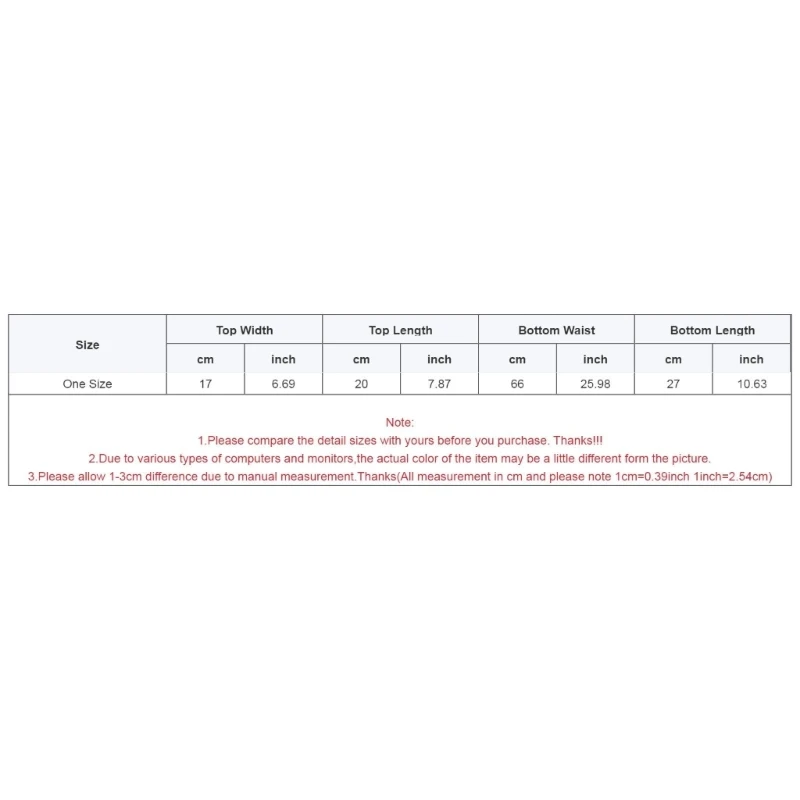 | Size | Top Width | | Top Length | | Bottom Waist | | Bottom Length | |
|---|---|---|---|---|---|---|---|---|
| | cm | inch | cm | inch | cm | inch | cm | inch |
| One Size | 17 | 6.69 | 20 | 7.87 | 66 | 25.98 | 27 | 10.63 |

Note:
1.Please compare the detail sizes with yours before you purchase. Thanks!!!
2.Due to various types of computers and monitors,the actual color of the item may be a little different form the picture.
3.Please allow 1-3cm difference due to manual measurement.Thanks(All measurement in cm and please note 1cm=0.39inch 1inch=2.54cm)